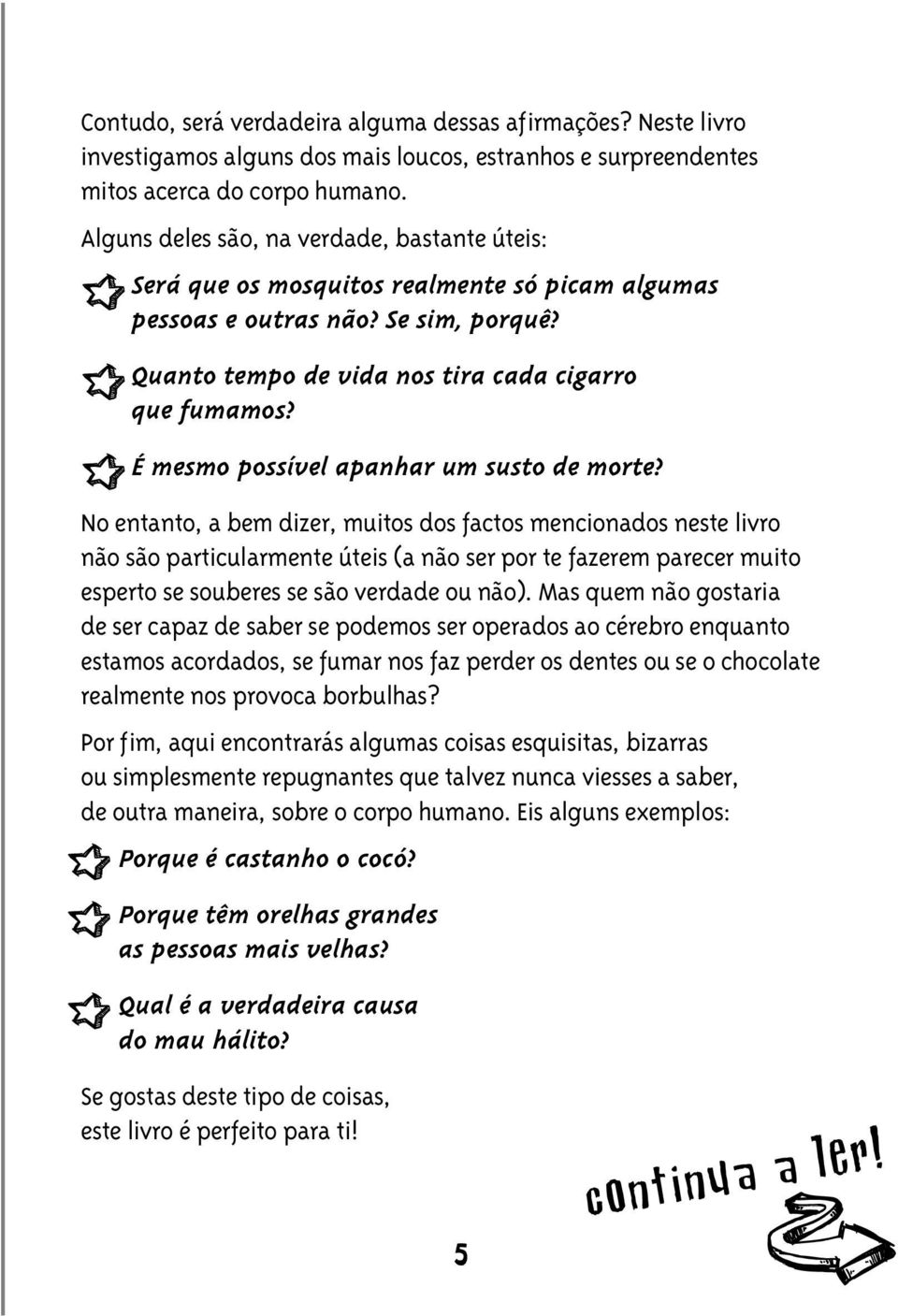 Contudo, será verdadeira alguma dessas afirmações? Neste livro investigamos alguns dos mais loucos, estranhos e surpreendentes mitos acerca do corpo humano.

Alguns deles são, na verdade, bastante úteis:

Será que os mosquitos realmente só picam algumas pessoas e outras não? Se sim, porquê?

Quanto tempo de vida nos tira cada cigarro que fumamos?

É mesmo possível apanhar um susto de morte?

No entanto, a bem dizer, muitos dos factos mencionados neste livro não são particularmente úteis (a não ser por te fazerem parecer muito esperto se souberes se são verdade ou não). Mas quem não gostaria de ser capaz de saber se podemos ser operados ao cérebro enquanto estamos acordados, se fumar nos faz perder os dentes ou se o chocolate realmente nos provoca borbulhas?

Por fim, aqui encontrarás algumas coisas esquisitas, bizarras ou simplesmente repugnantes que talvez nunca viesses a saber, de outra maneira, sobre o corpo humano. Eis alguns exemplos:

Porque é castanho o cocó?

Porque têm orelhas grandes as pessoas mais velhas?

Qual é a verdadeira causa do mau hálito?

Se gostas deste tipo de coisas, este livro é perfeito para ti!

continua a ler!

5